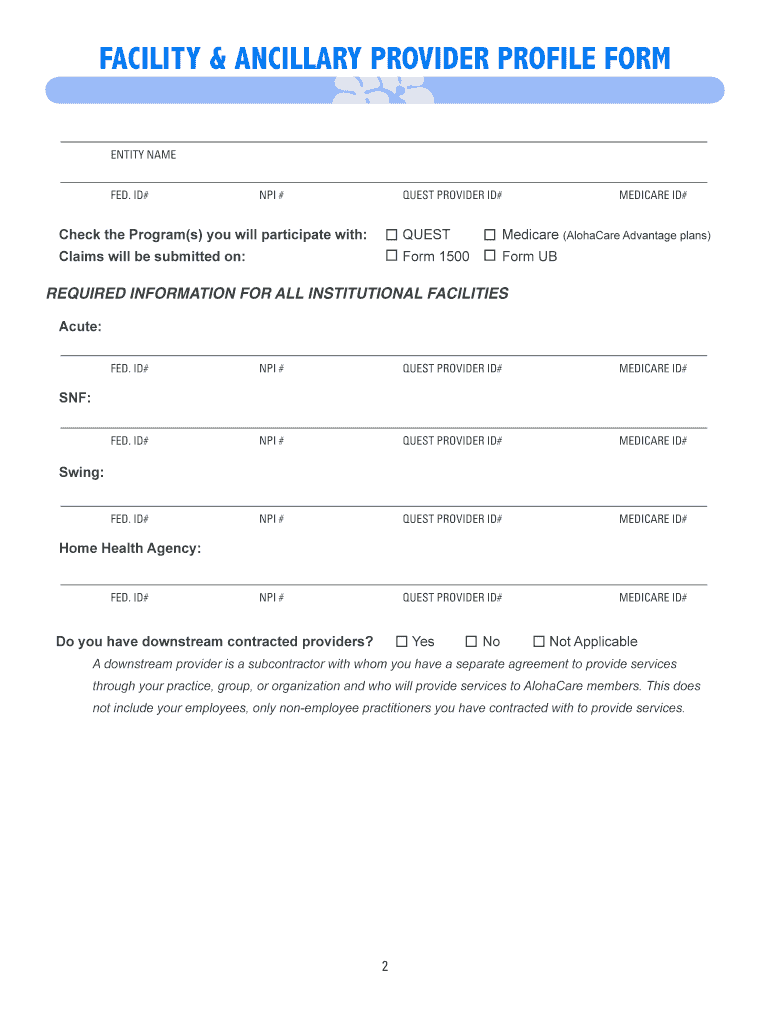 FACILITY & ANCILLARY PROVIDER PROFILE FORM

ENTITY NAME

FED. ID# NPI # QUEST PROVIDER ID# MEDICARE ID#

Check the Program(s) you will participate with: ☐ QUEST ☐ Medicare (AlohaCare Advantage plans)
Claims will be submitted on: ☐ Form 1500 ☐ Form UB

REQUIRED INFORMATION FOR ALL INSTITUTIONAL FACILITIES

Acute:

FED. ID# NPI # QUEST PROVIDER ID# MEDICARE ID#

SNF:

FED. ID# NPI # QUEST PROVIDER ID# MEDICARE ID#

Swing:

FED. ID# NPI # QUEST PROVIDER ID# MEDICARE ID#

Home Health Agency:

FED. ID# NPI # QUEST PROVIDER ID# MEDICARE ID#

Do you have downstream contracted providers? ☐ Yes ☐ No ☐ Not Applicable

A downstream provider is a subcontractor with whom you have a separate agreement to provide services through your practice, group, or organization and who will provide services to AlohaCare members. This does not include your employees, only non-employee practitioners you have contracted with to provide services.

2